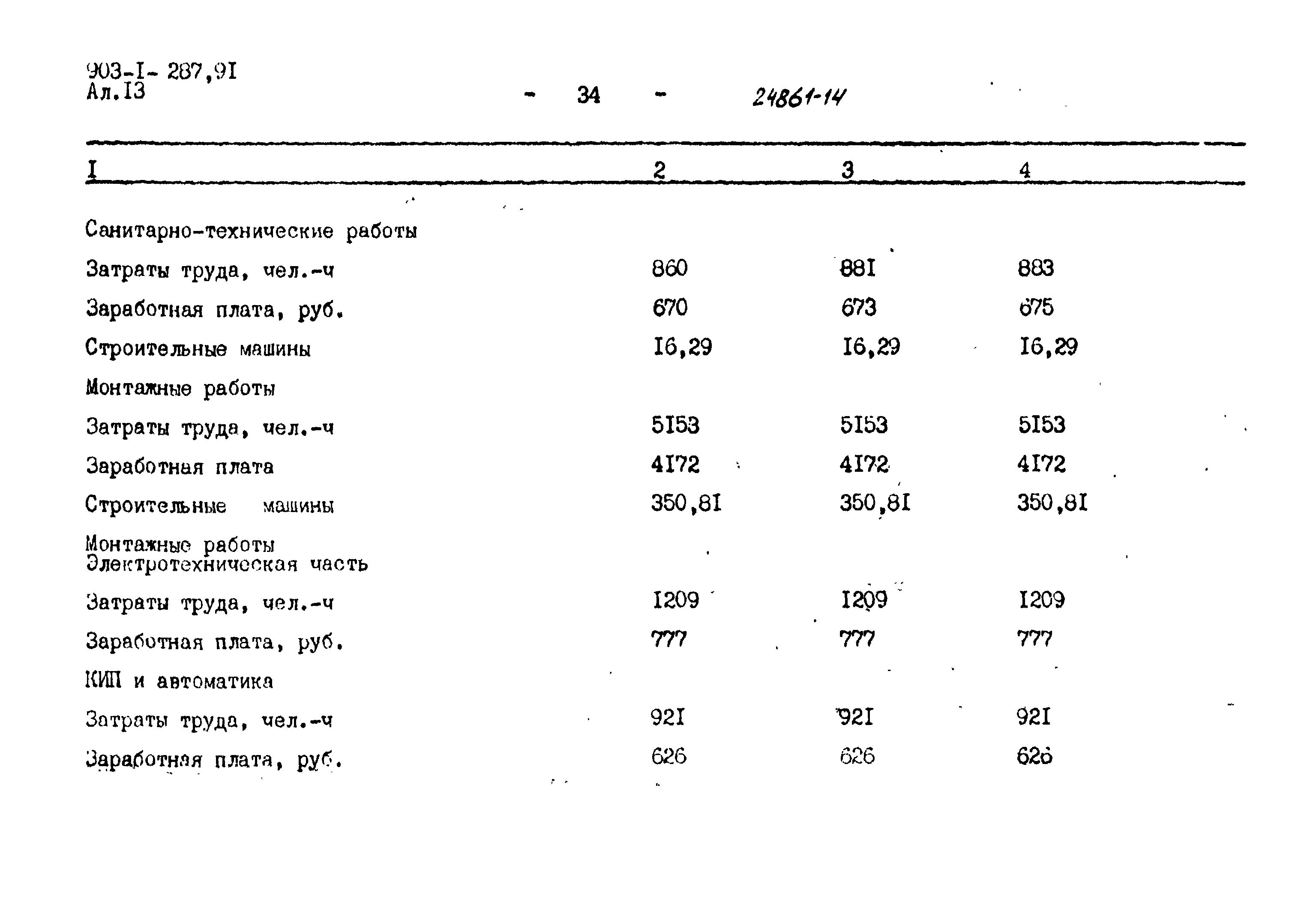 903-I- 287,9I
Ал.I3

- 34 -

24861-14

| I | 2 | 3 | 4 |
|---|---|---|---|
| Санитарно-технические работы | | | |
| Затраты труда, чел.-ч | 860 | 88I | 883 |
| Заработная плата, руб. | 670 | 673 | 675 |
| Строительные машины | I6,29 | I6,29 | I6,29 |
| Монтажные работы | | | |
| Затраты труда, чел.-ч | 5I53 | 5I53 | 5I53 |
| Заработная плата | 4I72 | 4I72 | 4I72 |
| Строительные машины | 350,8I | 350,8I | 350,8I |
| Монтажные работы Электротехническая часть | | | |
| Затраты труда, чел.-ч | I209 | I209 | I209 |
| Заработная плата, руб. | 777 | 777 | 777 |
| КИП и автоматика | | | |
| Затраты труда, чел.-ч | 92I | 92I | 92I |
| Заработная плата, руб. | 626 | 626 | 626 |